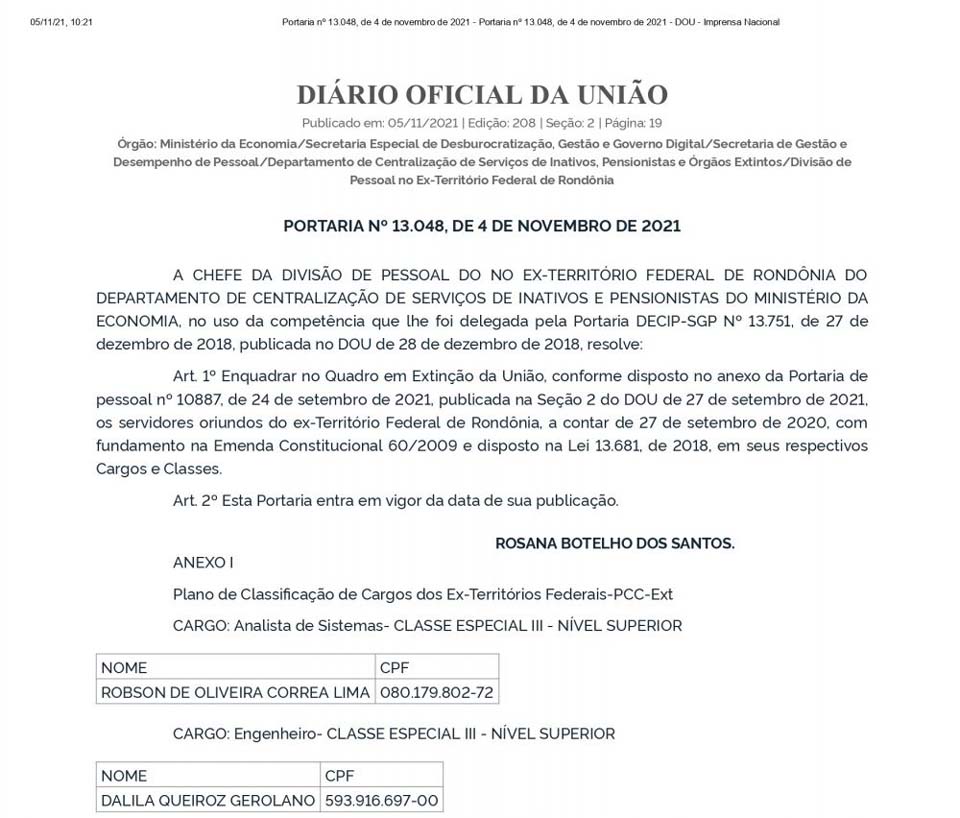 05/11/21, 10:21 Portaria nº 13.048, de 4 de novembro de 2021 - Portaria nº 13.048, de 4 de novembro de 2021 - DOU - Imprensa Nacional

DIÁRIO OFICIAL DA UNIÃO

Publicado em: 05/11/2021 | Edição: 208 | Seção: 2 | Página: 19

Órgão: Ministério da Economia/Secretaria Especial de Desburocratização, Gestão e Governo Digital/Secretaria de Gestão e Desempenho de Pessoal/Departamento de Centralização de Serviços de Inativos, Pensionistas e Órgãos Extintos/Divisão de Pessoal no Ex-Território Federal de Rondônia

PORTARIA Nº 13.048, DE 4 DE NOVEMBRO DE 2021

A CHEFE DA DIVISÃO DE PESSOAL DO NO EX-TERRITÓRIO FEDERAL DE RONDÔNIA DO DEPARTAMENTO DE CENTRALIZAÇÃO DE SERVIÇOS DE INATIVOS E PENSIONISTAS DO MINISTÉRIO DA ECONOMIA, no uso da competência que lhe foi delegada pela Portaria DECIP-SGP Nº 13.751, de 27 de dezembro de 2018, publicada no DOU de 28 de dezembro de 2018, resolve:

Art. 1º Enquadrar no Quadro em Extinção da União, conforme disposto no anexo da Portaria de pessoal nº 10887, de 24 de setembro de 2021, publicada na Seção 2 do DOU de 27 de setembro de 2021, os servidores oriundos do ex-Território Federal de Rondônia, a contar de 27 de setembro de 2020, com fundamento na Emenda Constitucional 60/2009 e disposto na Lei 13.681, de 2018, em seus respectivos Cargos e Classes.

Art. 2º Esta Portaria entra em vigor da data de sua publicação.

ROSANA BOTELHO DOS SANTOS.

ANEXO I

Plano de Classificação de Cargos dos Ex-Territórios Federais-PCC-Ext

CARGO: Analista de Sistemas- CLASSE ESPECIAL III - NÍVEL SUPERIOR

| NOME | CPF |
|---|---|
| ROBSON DE OLIVEIRA CORREA LIMA | 080.179.802-72 |

CARGO: Engenheiro- CLASSE ESPECIAL III - NÍVEL SUPERIOR

| NOME | CPF |
|---|---|
| DALILA QUEIROZ GEROLANO | 593.916.697-00 |